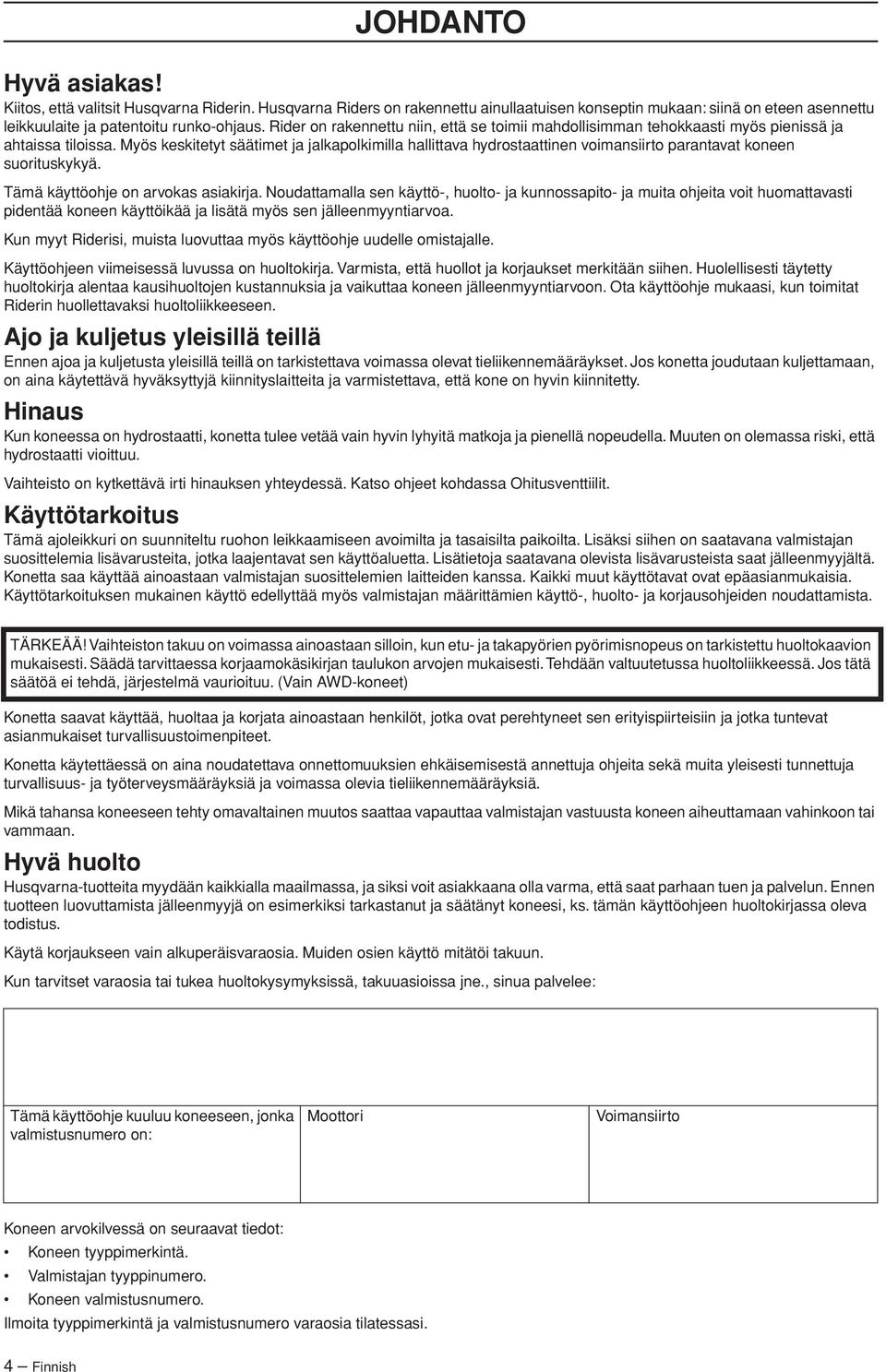 JOHDANTO

Hyvä asiakas!

Kiitos, että valitsit Husqvarna Riderin. Husqvarna Riders on rakennettu ainullaatuisen konseptin mukaan: siinä on eteen asennettu leikkuulaite ja patentoitu runko-ohjaus. Rider on rakennettu niin, että se toimii mahdollisimman tehokkaasti myös pienissä ja ahtaissa tiloissa. Myös keskitetyt säätimet ja jalkapolkimilla hallittava hydrostaattinen voimansiirto parantavat koneen suorituskykyä.

Tämä käyttöohje on arvokas asiakirja. Noudattamalla sen käyttö-, huolto- ja kunnossapito- ja muita ohjeita voit huomattavasti pidentää koneen käyttöikää ja lisätä myös sen jälleenmyyntiarvoa.

Kun myyt Riderisi, muista luovuttaa myös käyttöohje uudelle omistajalle.

Käyttöohjeen viimeisessä luvussa on huoltokirja. Varmista, että huollot ja korjaukset merkitään siihen. Huolellisesti täytetty huoltokirja alentaa kausihuoltojen kustannuksia ja vaikuttaa koneen jälleenmyyntiarvoon. Ota käyttöohje mukaasi, kun toimitat Riderin huollettavaksi huoltoliikkeeseen.

Ajo ja kuljetus yleisillä teillä

Ennen ajoa ja kuljetusta yleisillä teillä on tarkistettava voimassa olevat tieliikennemääräykset. Jos konetta joudutaan kuljettamaan, on aina käytettävä hyväksyttyjä kiinnityslaitteita ja varmistettava, että kone on hyvin kiinnitetty.

Hinaus

Kun koneessa on hydrostaatti, konetta tulee vetää vain hyvin lyhyitä matkoja ja pienellä nopeudella. Muuten on olemassa riski, että hydrostaatti vioittuu.

Vaihteisto on kytkettävä irti hinauksen yhteydessä. Katso ohjeet kohdassa Ohitusventtiilit.

Käyttötarkoitus

Tämä ajoleikkuri on suunniteltu ruohon leikkaamiseen avoimilta ja tasaisilta paikoilta. Lisäksi siihen on saatavana valmistajan suosittelemia lisävarusteita, jotka laajentavat sen käyttöaluetta. Lisätietoja saatavana olevista lisävarusteista saat jälleenmyyjältä. Konetta saa käyttää ainoastaan valmistajan suosittelemien laitteiden kanssa. Kaikki muut käyttötavat ovat epäasianmukaisia. Käyttötarkoituksen mukainen käyttö edellyttää myös valmistajan määrittämien käyttö-, huolto- ja korjausohjeiden noudattamista.

TÄRKEÄÄ! Vaihteiston takuu on voimassa ainoastaan silloin, kun etu- ja takapyörien pyörimisnopeus on tarkistettu huoltokaavion mukaisesti. Säädä tarvittaessa korjaamokäsikirjan taulukon arvojen mukaisesti. Tehdään valtuutetussa huoltoliikkeessä. Jos tätä säätöä ei tehdä, järjestelmä vaurioituu. (Vain AWD-koneet)

Konetta saavat käyttää, huoltaa ja korjata ainoastaan henkilöt, jotka ovat perehtyneet sen erityispiirteisiin ja jotka tuntevat asianmukaiset turvallisuustoimenpiteet.

Konetta käytettäessä on aina noudatettava onnettomuuksien ehkäisemisestä annettuja ohjeita sekä muita yleisesti tunnettuja turvallisuus- ja työterveysmääräyksiä ja voimassa olevia tieliikennemääräyksiä.

Mikä tahansa koneeseen tehty omavaltainen muutos saattaa vapauttaa valmistajan vastuusta koneen aiheuttamaan vahinkoon tai vammaan.

Hyvä huolto

Husqvarna-tuotteita myydään kaikkialla maailmassa, ja siksi voit asiakkaana olla varma, että saat parhaan tuen ja palvelun. Ennen tuotteen luovuttamista jälleenmyyjä on esimerkiksi tarkastanut ja säätänyt koneesi, ks. tämän käyttöohjeen huoltokirjassa oleva todistus.

Käytä korjaukseen vain alkuperäisvaraosia. Muiden osien käyttö mitätöi takuun.

Kun tarvitset varaosia tai tukea huoltokysymyksissä, takuuasioissa jne., sinua palvelee:

| Tämä käyttöohje kuuluu koneeseen, jonka valmistusnumero on: | Moottori | Voimansiirto |
|---|---|---|

Koneen arvokilvessä on seuraavat tiedot:

• Koneen tyyppimerkintä.
• Valmistajan tyyppinumero.
• Koneen valmistusnumero.

Ilmoita tyyppimerkintä ja valmistusnumero varaosia tilatessasi.

4 – Finnish